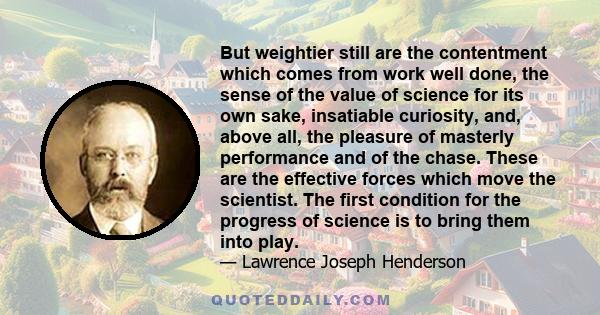 But weightier still are the contentment which comes from work well done, the sense of the value of science for its own sake, insatiable curiosity, and, above all, the pleasure of masterly performance and of the chase. These are the effective forces which move the scientist. The first condition for the progress of science is to bring them into play.
— Lawrence Joseph Henderson

QUOTEDDAILY.COM